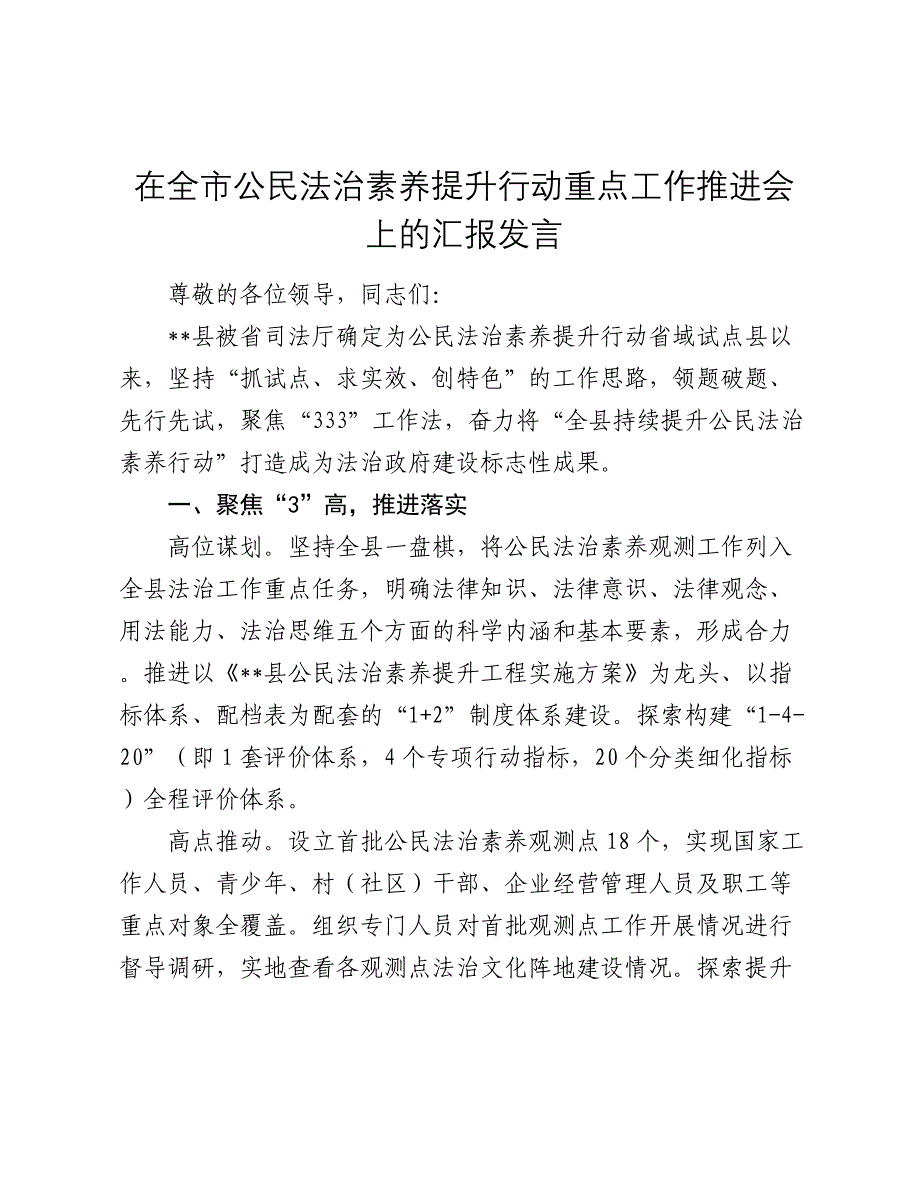 在全市公民法治素养提升行动重点工作推进会上的汇报发言

尊敬的各位领导，同志们：

**县被省司法厅确定为公民法治素养提升行动省域试点县以来，坚持“抓试点、求实效、创特色”的工作思路，领题破题、先行先试，聚焦“333”工作法，奋力将“全县持续提升公民法治素养行动”打造成为法治政府建设标志性成果。

一、聚焦“3”高，推进落实

高位谋划。坚持全县一盘棋，将公民法治素养观测工作列入全县法治工作重点任务，明确法律知识、法律意识、法律观念、用法能力、法治思维五个方面的科学内涵和基本要素，形成合力。推进以《**县公民法治素养提升工程实施方案》为龙头、以指标体系、配档表为配套的“1+2”制度体系建设。探索构建“1-4-20”（即1套评价体系，4个专项行动指标，20个分类细化指标）全程评价体系。

高点推动。设立首批公民法治素养观测点18个，实现国家工作人员、青少年、村（社区）干部、企业经营管理人员及职工等重点对象全覆盖。组织专门人员对首批观测点工作开展情况进行督导调研，实地查看各观测点法治文化阵地建设情况。探索提升